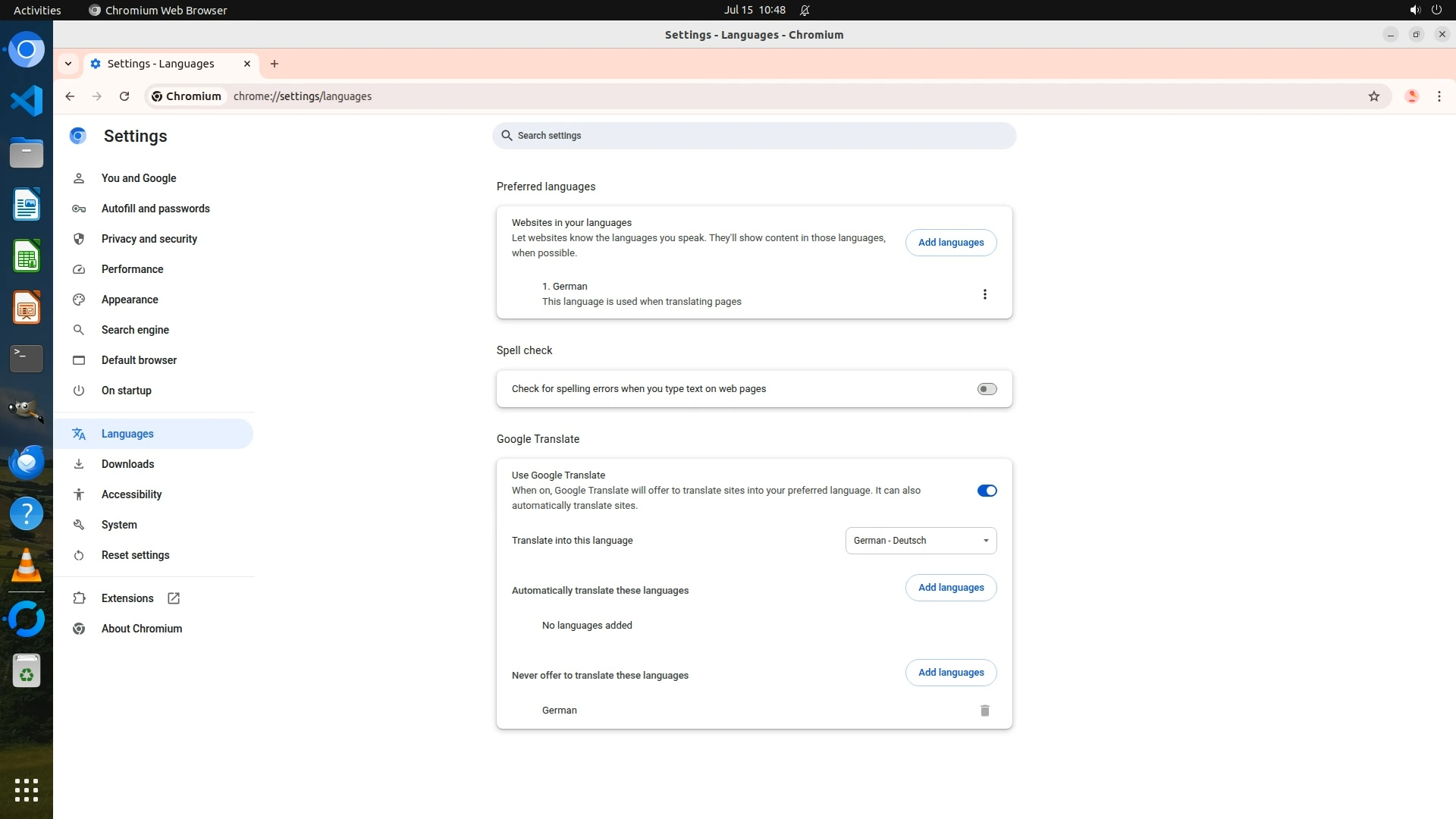 Activities Chromium Web Browser Jul 15 10:48

Settings - Languages - Chromium

Settings - Languages

Chromium chrome://settings/languages

Settings

Search settings

You and Google
Autofill and passwords
Privacy and security
Performance
Appearance
Search engine
Default browser
On startup
Languages
Downloads
Accessibility
System
Reset settings
Extensions
About Chromium

Preferred languages

Websites in your languages
Let websites know the languages you speak. They'll show content in those languages, when possible.

Add languages

1. German
This language is used when translating pages

Spell check

Check for spelling errors when you type text on web pages

Google Translate

Use Google Translate
When on, Google Translate will offer to translate sites into your preferred language. It can also automatically translate sites.

Translate into this language German - Deutsch

Automatically translate these languages Add languages

No languages added

Never offer to translate these languages Add languages

German